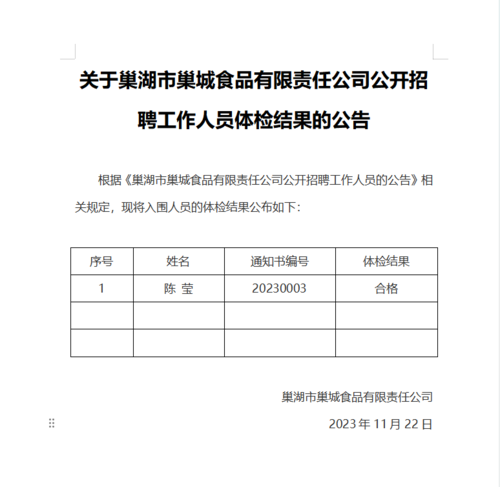 关于巢湖市巢城食品有限责任公司公开招聘工作人员体检结果的公告

根据《巢湖市巢城食品有限责任公司公开招聘工作人员的公告》相关规定，现将入围人员的体检结果公布如下：

| 序号 | 姓名 | 通知书编号 | 体检结果 |
|---|---|---|---|
| 1 | 陈 莹 | 20230003 | 合格 |
|  |  |  |  |
|  |  |  |  |

巢湖市巢城食品有限责任公司

2023 年 11 月 22 日